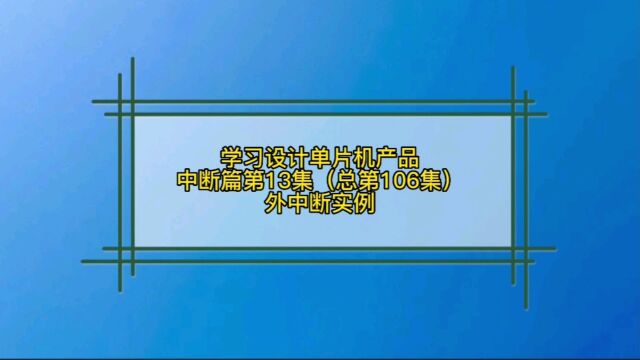 学习设计单片机产品
中断篇第13集（总第106集）
外中断实例